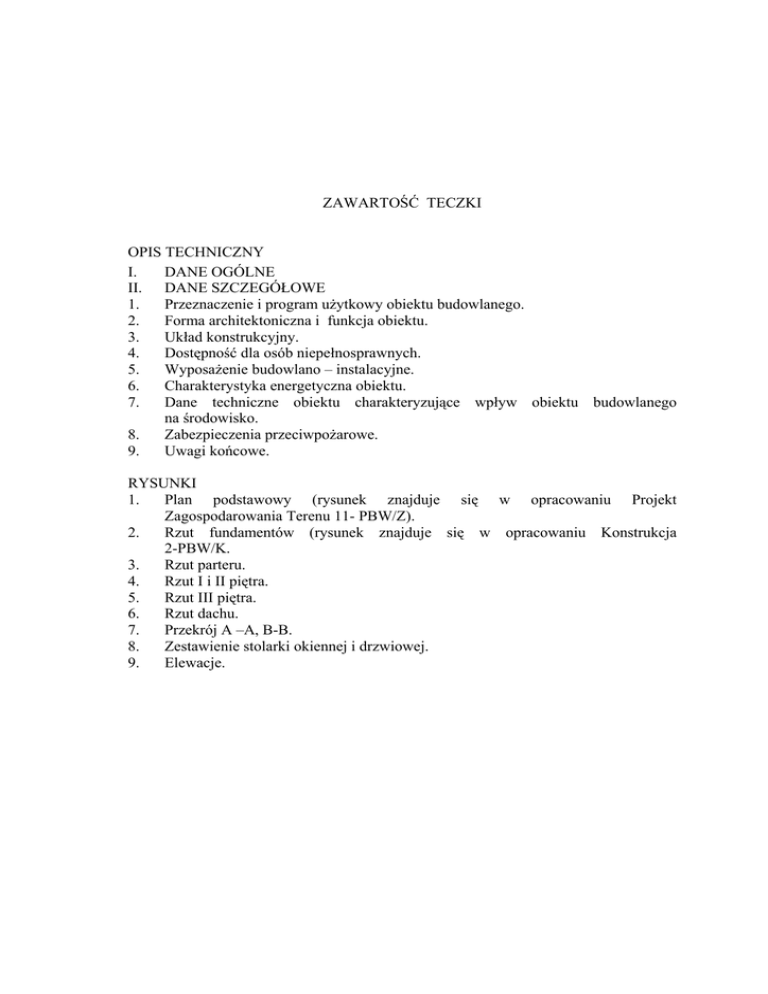 ZAWARTOŚĆ TECZKI

OPIS TECHNICZNY
I. DANE OGÓLNE
II. DANE SZCZEGÓŁOWE
1. Przeznaczenie i program użytkowy obiektu budowlanego.
2. Forma architektoniczna i funkcja obiektu.
3. Układ konstrukcyjny.
4. Dostępność dla osób niepełnosprawnych.
5. Wyposażenie budowlano – instalacyjne.
6. Charakterystyka energetyczna obiektu.
7. Dane techniczne obiektu charakteryzujące wpływ obiektu budowlanego na środowisko.
8. Zabezpieczenia przeciwpożarowe.
9. Uwagi końcowe.

RYSUNKI
1. Plan podstawowy (rysunek znajduje się w opracowaniu Projekt Zagospodarowania Terenu 11- PBW/Z).
2. Rzut fundamentów (rysunek znajduje się w opracowaniu Konstrukcja 2-PBW/K.
3. Rzut parteru.
4. Rzut I i II piętra.
5. Rzut III piętra.
6. Rzut dachu.
7. Przekrój A –A, B-B.
8. Zestawienie stolarki okiennej i drzwiowej.
9. Elewacje.